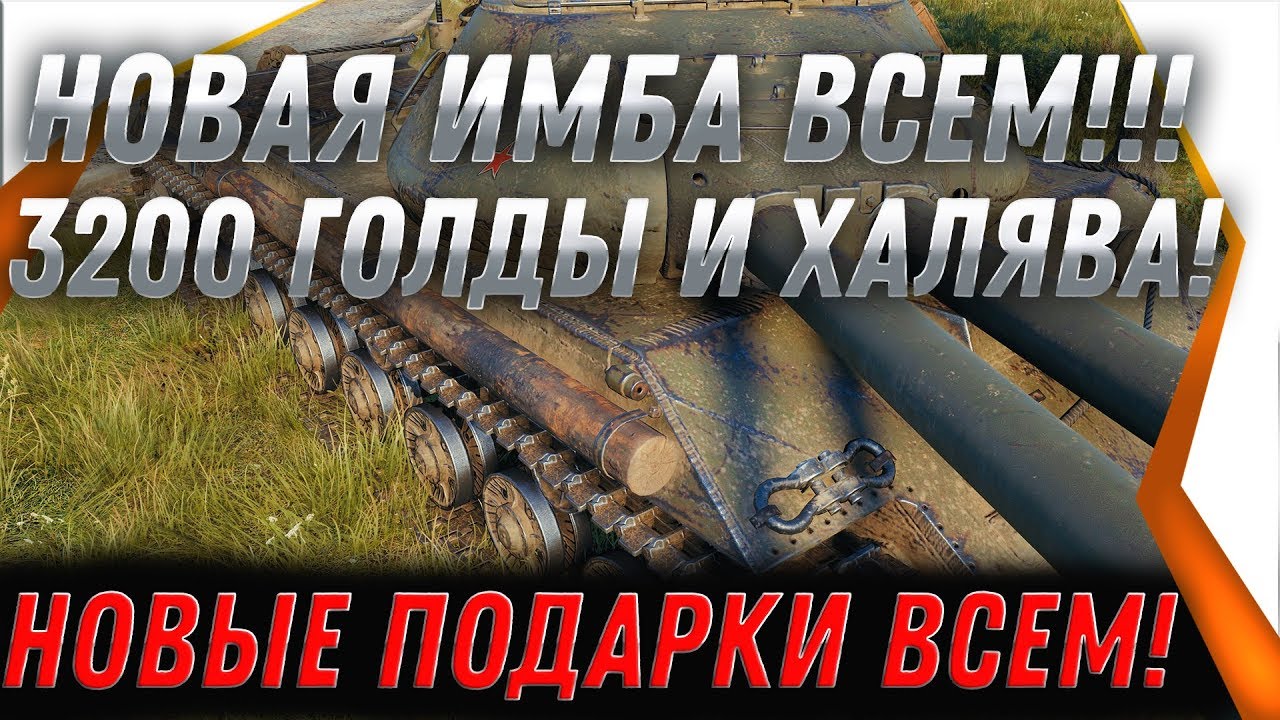 НОВАЯ ИМБА ВСЕМ!!!
3200 ГОЛДЫ И ХАЛЯВА!

НОВЫЕ ПОДАРКИ ВСЕМ!